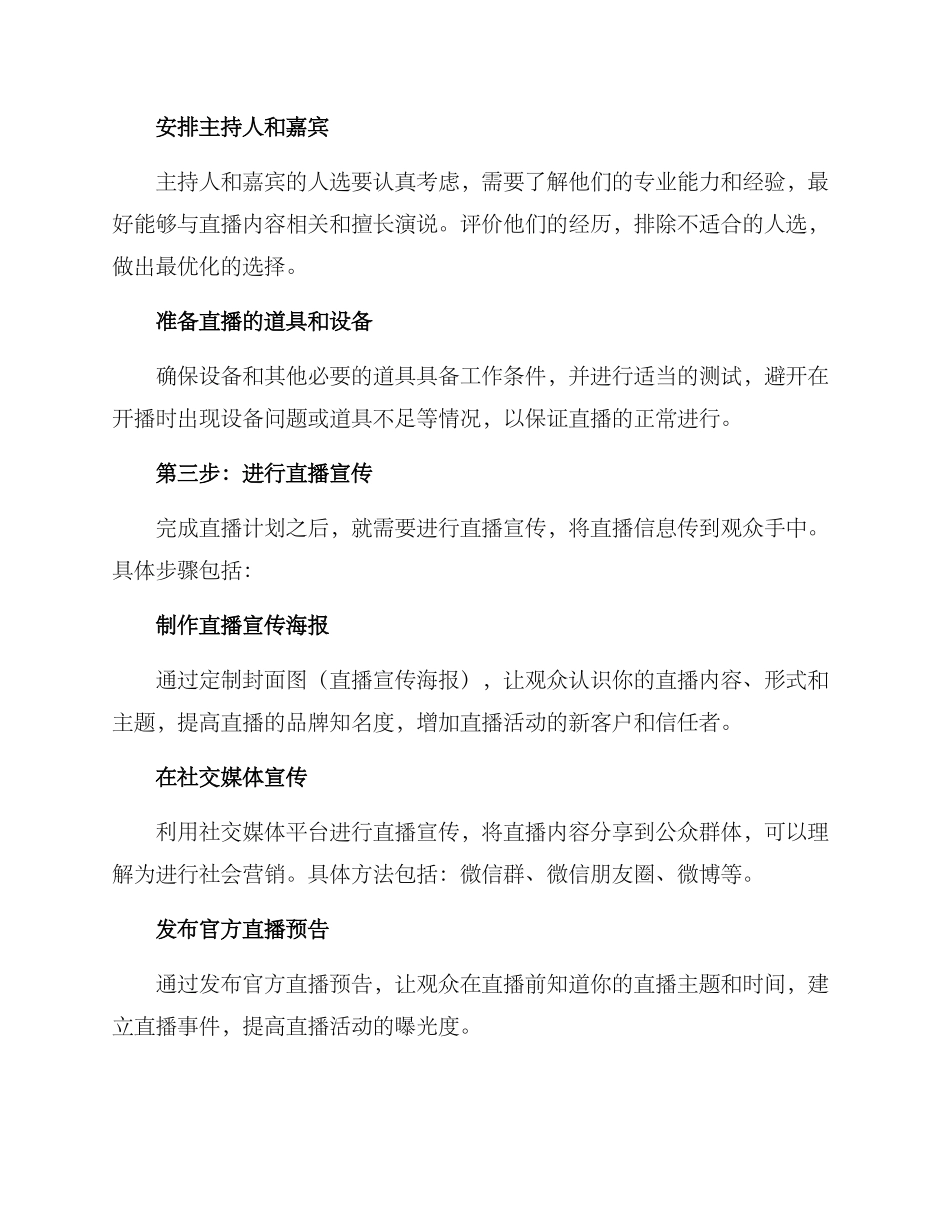 安排主持人和嘉宾

主持人和嘉宾的人选要认真考虑，需要了解他们的专业能力和经验，最好能够与直播内容相关和擅长演说。评价他们的经历，排除不适合的人选，做出最优化的选择。

准备直播的道具和设备

确保设备和其他必要的道具具备工作条件，并进行适当的测试，避开在开播时出现设备问题或道具不足等情况，以保证直播的正常进行。

第三步：进行直播宣传

完成直播计划之后，就需要进行直播宣传，将直播信息传到观众手中。具体步骤包括：

制作直播宣传海报

通过定制封面图（直播宣传海报），让观众认识你的直播内容、形式和主题，提高直播的品牌知名度，增加直播活动的新客户和信任者。

在社交媒体宣传

利用社交媒体平台进行直播宣传，将直播内容分享到公众群体，可以理解为进行社会营销。具体方法包括：微信群、微信朋友圈、微博等。

发布官方直播预告

通过发布官方直播预告，让观众在直播前知道你的直播主题和时间，建立直播事件，提高直播活动的曝光度。